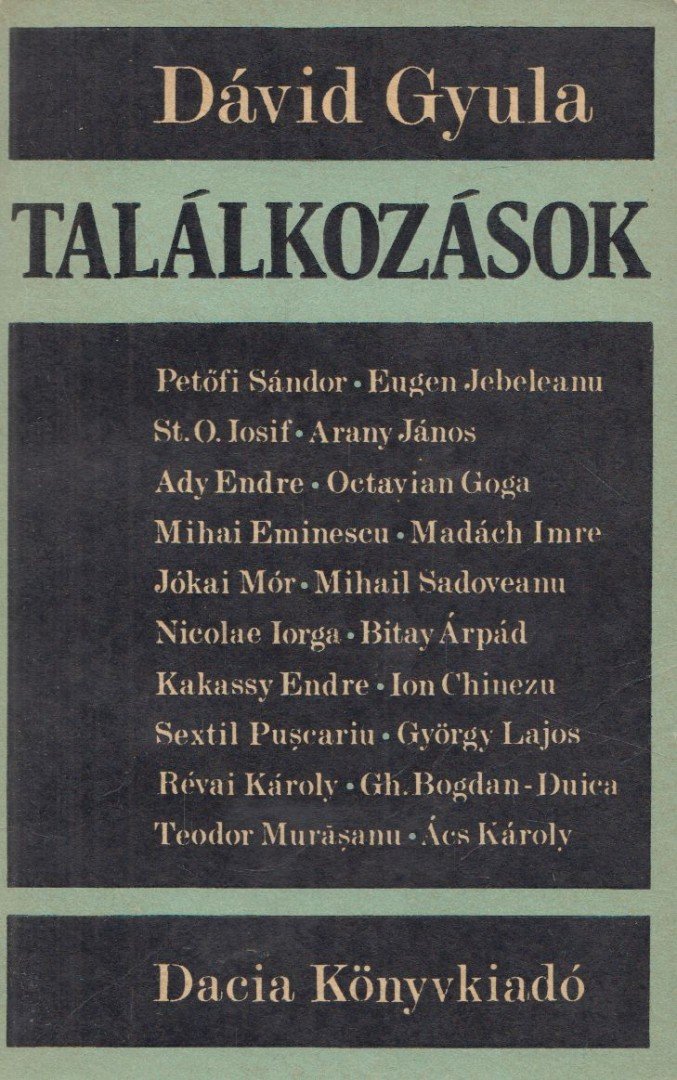 Dávid Gyula

TALÁLKOZÁSOK

Petőfi Sándor • Eugen Jebeleanu
St. O. Iosif • Arany János
Ady Endre • Octavian Goga
Mihai Eminescu • Madách Imre
Jókai Mór • Mihail Sadoveanu
Nicolae Iorga • Bitay Árpád
Kakassy Endre • Ion Chinezu
Sextil Pușcariu • György Lajos
Révai Károly • Gh. Bogdan-Duica
Teodor Murășanu • Ács Károly

Dacia Könyvkiadó